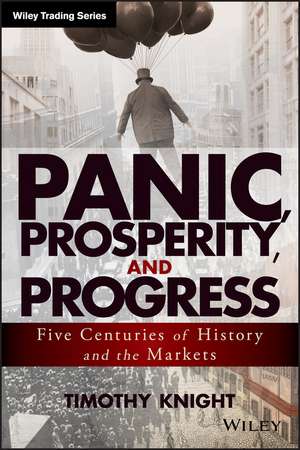 Wiley Trading Series

PANIC, PROSPERITY, AND PROGRESS

Five Centuries of History and the Markets

TIMOTHY KNIGHT

WILEY